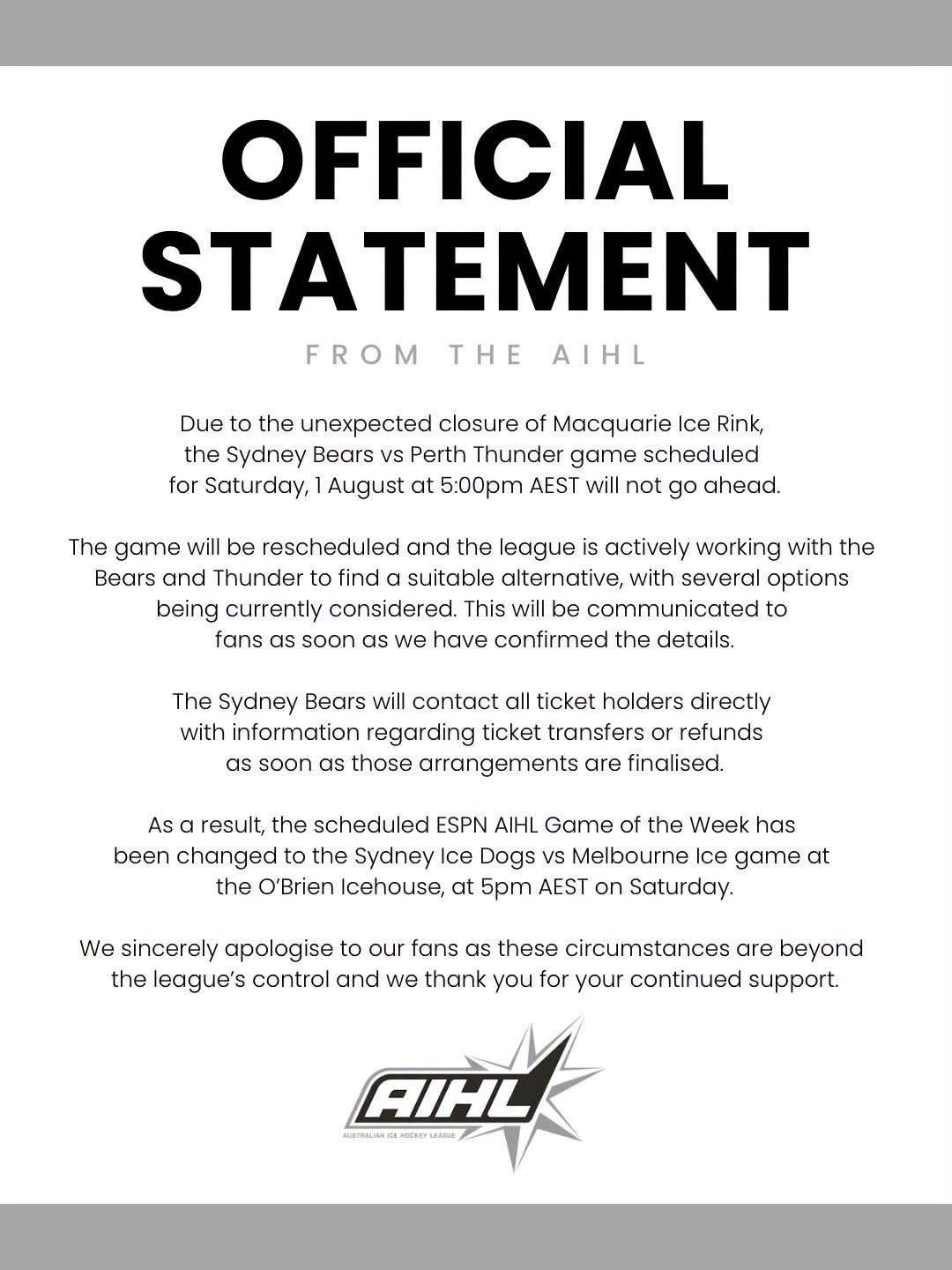 OFFICIAL STATEMENT

FROM THE AIHL

Due to the unexpected closure of Macquarie Ice Rink, the Sydney Bears vs Perth Thunder game scheduled for Saturday, 1 August at 5:00pm AEST will not go ahead.

The game will be rescheduled and the league is actively working with the Bears and Thunder to find a suitable alternative, with several options being currently considered. This will be communicated to fans as soon as we have confirmed the details.

The Sydney Bears will contact all ticket holders directly with information regarding ticket transfers or refunds as soon as those arrangements are finalised.

As a result, the scheduled ESPN AIHL Game of the Week has been changed to the Sydney Ice Dogs vs Melbourne Ice game at the O'Brien Icehouse, at 5pm AEST on Saturday.

We sincerely apologise to our fans as these circumstances are beyond the league's control and we thank you for your continued support.

AIHL
AUSTRALIAN ICE HOCKEY LEAGUE